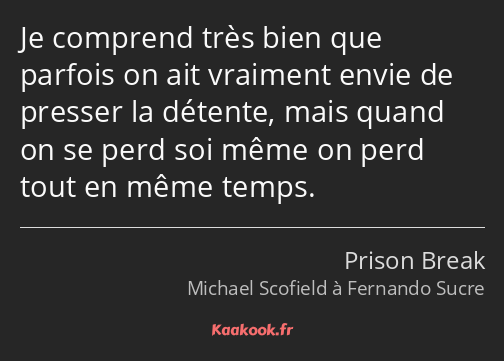 Je comprend très bien que parfois on ait vraiment envie de presser la détente, mais quand on se perd soi même on perd tout en même temps.

Prison Break
Michael Scofield à Fernando Sucre

Kaakook.fr